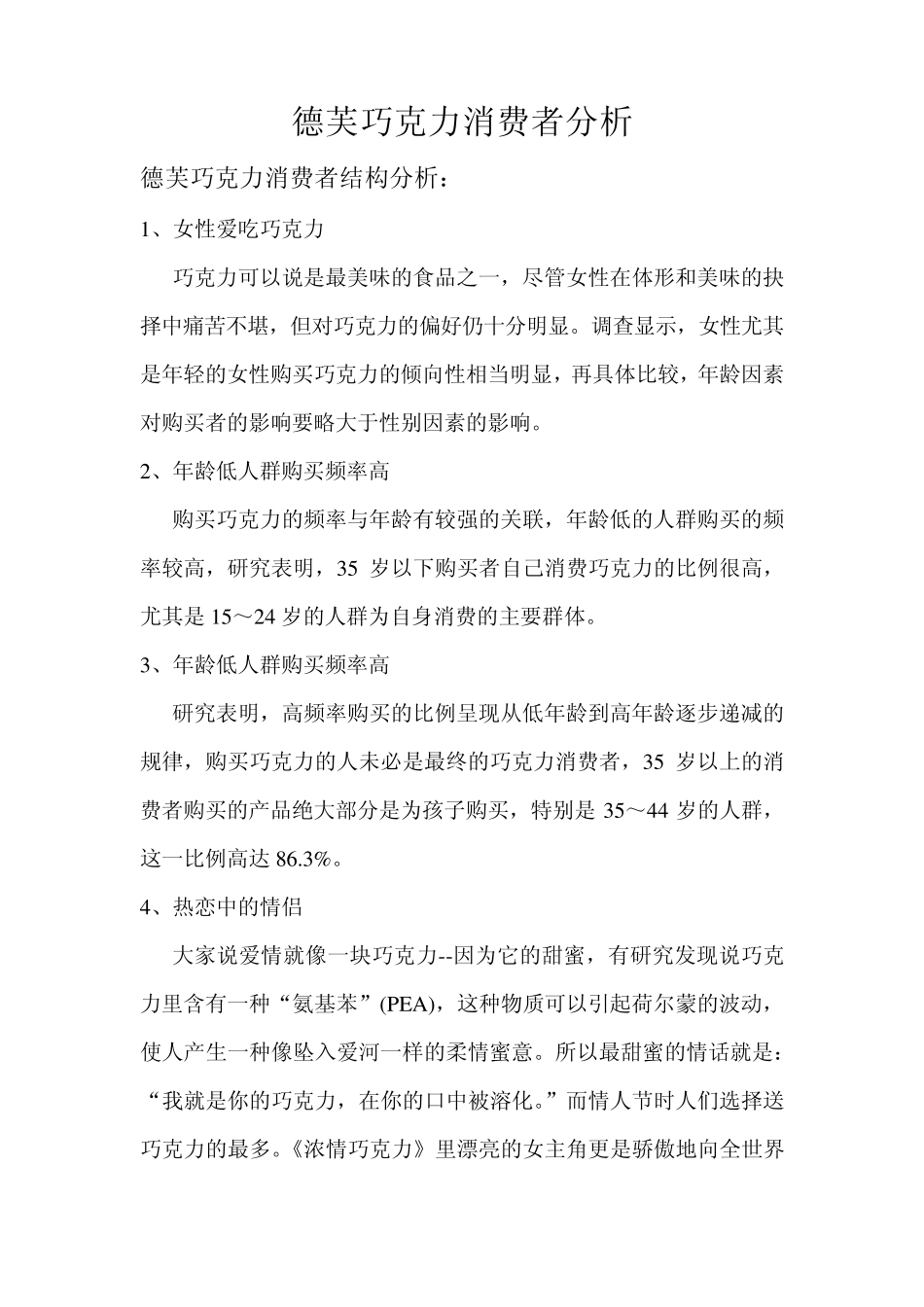 德芙巧克力消费者分析

德芙巧克力消费者结构分析：

1、女性爱吃巧克力

巧克力可以说是最美味的食品之一，尽管女性在体形和美味的抉择中痛苦不堪，但对巧克力的偏好仍十分明显。调查显示，女性尤其是年轻的女性购买巧克力的倾向性相当明显，再具体比较，年龄因素对购买者的影响要略大于性别因素的影响。

2、年龄低人群购买频率高

购买巧克力的频率与年龄有较强的关联，年龄低的人群购买的频率较高，研究表明，35 岁以下购买者自己消费巧克力的比例很高，尤其是 15～24 岁的人群为自身消费的主要群体。

3、年龄低人群购买频率高

研究表明，高频率购买的比例呈现从低年龄到高年龄逐步递减的规律，购买巧克力的人未必是最终的巧克力消费者，35 岁以上的消费者购买的产品绝大部分是为孩子购买，特别是 35～44 岁的人群，这一比例高达 86.3%。

4、热恋中的情侣

大家说爱情就像一块巧克力--因为它的甜蜜，有研究发现说巧克力里含有一种“氨基苯”(PEA)，这种物质可以引起荷尔蒙的波动，使人产生一种像坠入爱河一样的柔情蜜意。所以最甜蜜的情话就是：“我就是你的巧克力，在你的口中被溶化。”而情人节时人们选择送巧克力的最多。《浓情巧克力》里漂亮的女主角更是骄傲地向全世界